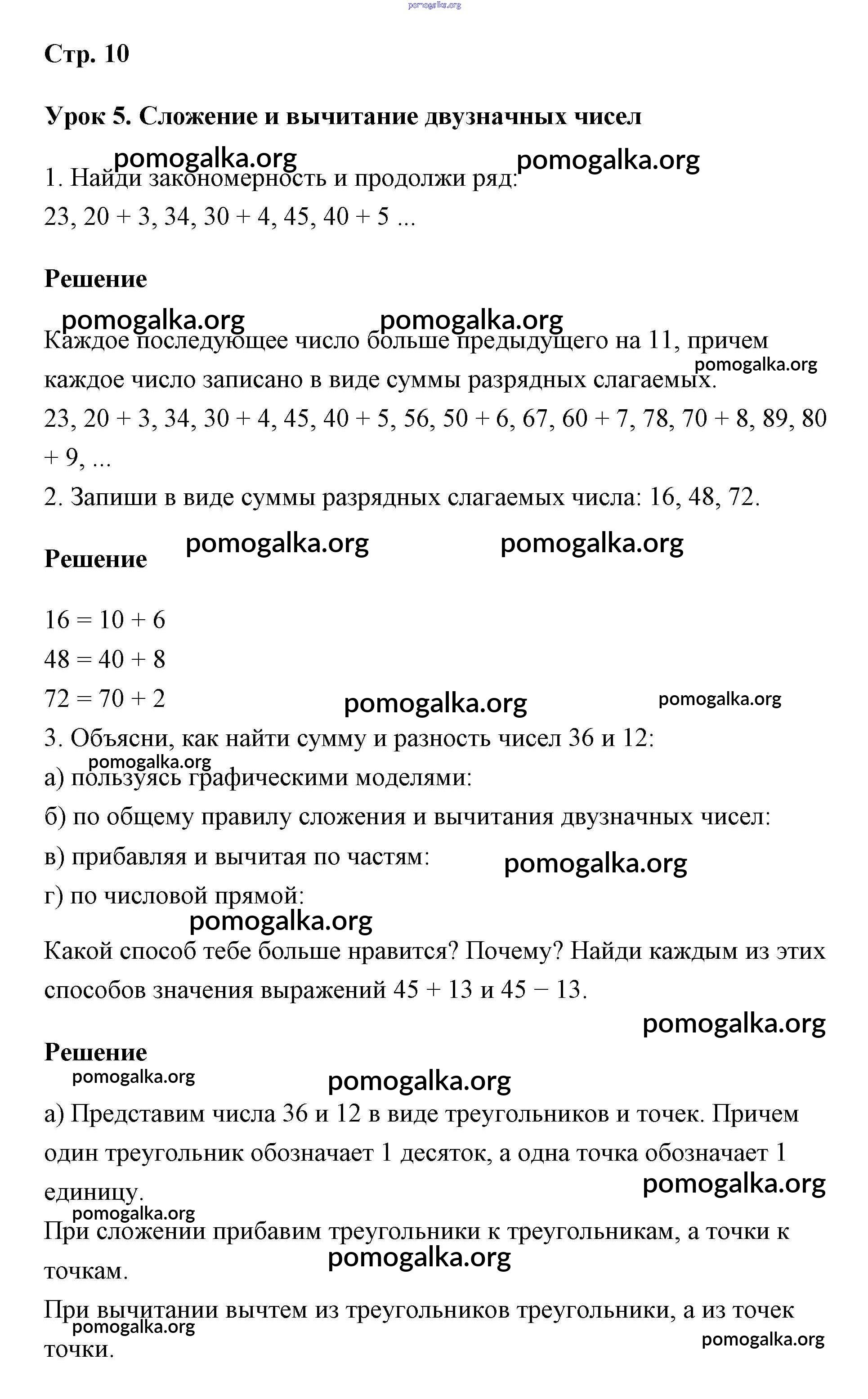 pomogalka.org

Стр. 10

Урок 5. Сложение и вычитание двузначных чисел

pomogalka.org pomogalka.org

1. Найди закономерность и продолжи ряд:

23, 20 + 3, 34, 30 + 4, 45, 40 + 5 ...

Решение

pomogalka.org pomogalka.org

Каждое последующее число больше предыдущего на 11, причем каждое число записано в виде суммы разрядных слагаемых.

pomogalka.org

23, 20 + 3, 34, 30 + 4, 45, 40 + 5, 56, 50 + 6, 67, 60 + 7, 78, 70 + 8, 89, 80 + 9, ...

2. Запиши в виде суммы разрядных слагаемых числа: 16, 48, 72.

Решение pomogalka.org pomogalka.org

16 = 10 + 6

48 = 40 + 8

72 = 70 + 2

pomogalka.org pomogalka.org

3. Объясни, как найти сумму и разность чисел 36 и 12:

pomogalka.org

а) пользуясь графическими моделями:

б) по общему правилу сложения и вычитания двузначных чисел:

в) прибавляя и вычитая по частям:

pomogalka.org

г) по числовой прямой:

pomogalka.org

Какой способ тебе больше нравится? Почему? Найди каждым из этих способов значения выражений 45 + 13 и 45 − 13.

pomogalka.org

Решение

pomogalka.org pomogalka.org

а) Представим числа 36 и 12 в виде треугольников и точек. Причем один треугольник обозначает 1 десяток, а одна точка обозначает 1 единицу.

pomogalka.org

pomogalka.org

При сложении прибавим треугольники к треугольникам, а точки к точкам.

pomogalka.org

При вычитании вычтем из треугольников треугольники, а из точек точки.

pomogalka.org pomogalka.org